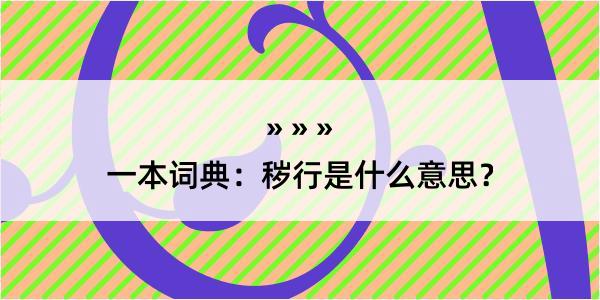 » » »

一本词典：秽行是什么意思？